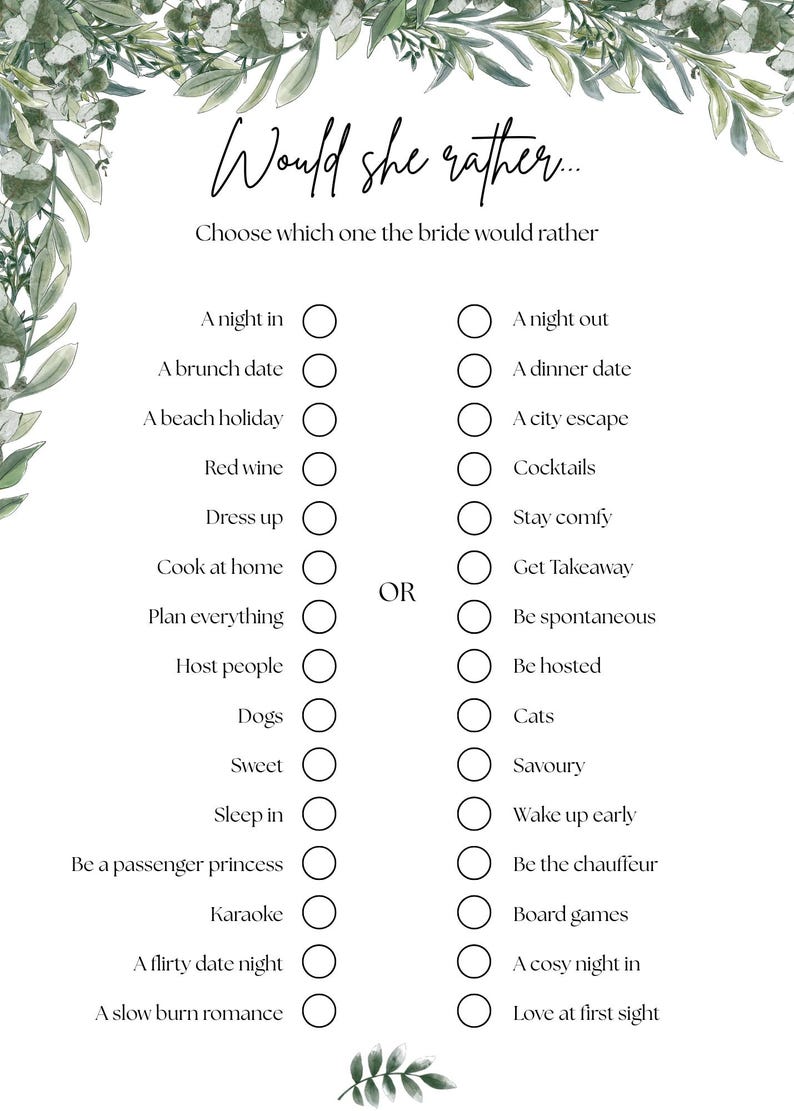 Would she rather...

Choose which one the bride would rather

A night in
A brunch date
A beach holiday
Red wine
Dress up
Cook at home
Plan everything
Host people
Dogs
Sweet
Sleep in
Be a passenger princess
Karaoke
A flirty date night
A slow burn romance

OR

A night out
A dinner date
A city escape
Cocktails
Stay comfy
Get Takeaway
Be spontaneous
Be hosted
Cats
Savoury
Wake up early
Be the chauffeur
Board games
A cosy night in
Love at first sight